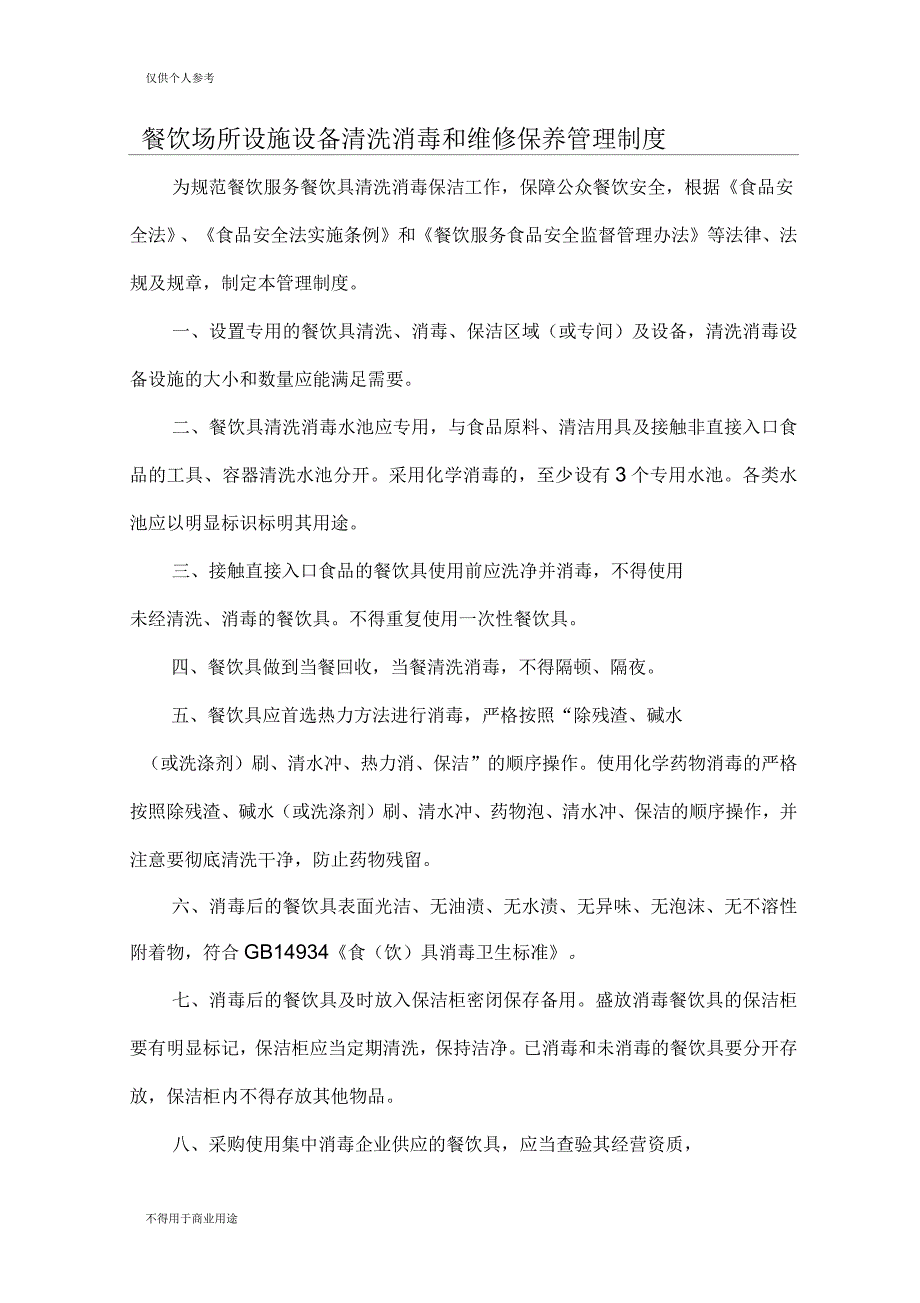 仅供个人参考

餐饮场所设施设备清洗消毒和维修保养管理制度

为规范餐饮服务餐饮具清洗消毒保洁工作，保障公众餐饮安全，根据《食品安全法》、《食品安全法实施条例》和《餐饮服务食品安全监督管理办法》等法律、法规及规章，制定本管理制度。

一、设置专用的餐饮具清洗、消毒、保洁区域（或专间）及设备，清洗消毒设备设施的大小和数量应能满足需要。

二、餐饮具清洗消毒水池应专用，与食品原料、清洁用具及接触非直接入口食品的工具、容器清洗水池分开。采用化学消毒的，至少设有3个专用水池。各类水池应以明显标识标明其用途。

三、接触直接入口食品的餐饮具使用前应洗净并消毒，不得使用未经清洗、消毒的餐饮具。不得重复使用一次性餐饮具。

四、餐饮具做到当餐回收，当餐清洗消毒，不得隔顿、隔夜。

五、餐饮具应首选热力方法进行消毒，严格按照“除残渣、碱水（或洗涤剂）刷、清水冲、热力消、保洁”的顺序操作。使用化学药物消毒的严格按照除残渣、碱水（或洗涤剂）刷、清水冲、药物泡、清水冲、保洁的顺序操作，并注意要彻底清洗干净，防止药物残留。

六、消毒后的餐饮具表面光洁、无油渍、无水渍、无异味、无泡沫、无不溶性附着物，符合GB14934《食（饮）具消毒卫生标准》。

七、消毒后的餐饮具及时放入保洁柜密闭保存备用。盛放消毒餐饮具的保洁柜要有明显标记，保洁柜应当定期清洗，保持洁净。已消毒和未消毒的餐饮具要分开存放，保洁柜内不得存放其他物品。

八、采购使用集中消毒企业供应的餐饮具，应当查验其经营资质，

不得用于商业用途